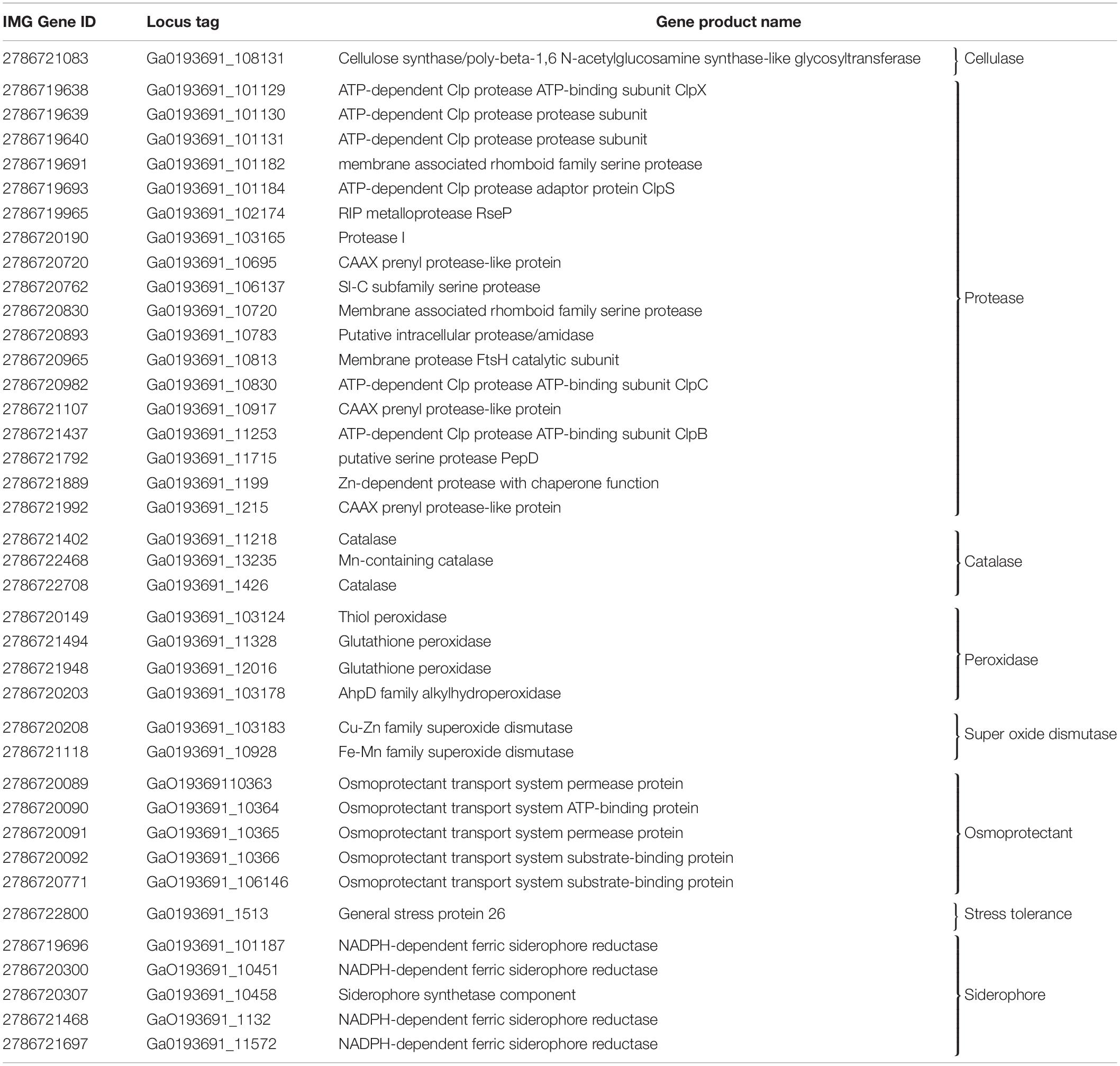 | IMG Gene ID | Locus tag | Gene product name | |
|---|---|---|---|
| 2786721083 | Ga0193691_108131 | Cellulose synthase/poly-beta-1,6 N-acetylglucosamine synthase-like glycosyltransferase | Cellulase |
| 2786719638 | Ga0193691_101129 | ATP-dependent Clp protease ATP-binding subunit ClpX | Protease |
| 2786719639 | Ga0193691_101130 | ATP-dependent Clp protease protease subunit | |
| 2786719640 | Ga0193691_101131 | ATP-dependent Clp protease protease subunit | |
| 2786719691 | Ga0193691_101182 | membrane associated rhomboid family serine protease | |
| 2786719693 | Ga0193691_101184 | ATP-dependent Clp protease adaptor protein ClpS | |
| 2786719965 | Ga0193691_102174 | RIP metalloprotease RseP | |
| 2786720190 | Ga0193691_103165 | Protease I | |
| 2786720720 | Ga0193691_10695 | CAAX prenyl protease-like protein | |
| 2786720762 | Ga0193691_106137 | SI-C subfamily serine protease | |
| 2786720830 | Ga0193691_10720 | Membrane associated rhomboid family serine protease | |
| 2786720893 | Ga0193691_10783 | Putative intracellular protease/amidase | |
| 2786720965 | Ga0193691_10813 | Membrane protease FtsH catalytic subunit | |
| 2786720982 | Ga0193691_10830 | ATP-dependent Clp protease ATP-binding subunit ClpC | |
| 2786721107 | Ga0193691_10917 | CAAX prenyl protease-like protein | |
| 2786721437 | Ga0193691_11253 | ATP-dependent Clp protease ATP-binding subunit ClpB | |
| 2786721792 | Ga0193691_11715 | putative serine protease PepD | |
| 2786721889 | Ga0193691_1199 | Zn-dependent protease with chaperone function | |
| 2786721992 | Ga0193691_1215 | CAAX prenyl protease-like protein | |
| 2786721402 | Ga0193691_11218 | Catalase | Catalase |
| 2786722468 | Ga0193691_13235 | Mn-containing catalase | |
| 2786722708 | Ga0193691_1426 | Catalase | |
| 2786720149 | Ga0193691_103124 | Thiol peroxidase | Peroxidase |
| 2786721494 | Ga0193691_11328 | Glutathione peroxidase | |
| 2786721948 | Ga0193691_12016 | Glutathione peroxidase | |
| 2786720203 | Ga0193691_103178 | AhpD family alkylhydroperoxidase | |
| 2786720208 | Ga0193691_103183 | Cu-Zn family superoxide dismutase | Super oxide dismutase |
| 2786721118 | Ga0193691_10928 | Fe-Mn family superoxide dismutase | |
| 2786720089 | GaO19369110363 | Osmoprotectant transport system permease protein | Osmoprotectant |
| 2786720090 | GaO193691_10364 | Osmoprotectant transport system ATP-binding protein | |
| 2786720091 | GaO193691_10365 | Osmoprotectant transport system permease protein | |
| 2786720092 | GaO193691_10366 | Osmoprotectant transport system substrate-binding protein | |
| 2786720771 | GaO193691_106146 | Osmoprotectant transport system substrate-binding protein | |
| 2786722800 | Ga0193691_1513 | General stress protein 26 | Stress tolerance |
| 2786719696 | Ga0193691_101187 | NADPH-dependent ferric siderophore reductase | Siderophore |
| 2786720300 | GaO193691_10451 | NADPH-dependent ferric siderophore reductase | |
| 2786720307 | Ga0193691_10458 | Siderophore synthetase component | |
| 2786721468 | GaO193691_1132 | NADPH-dependent ferric siderophore reductase | |
| 2786721697 | Ga0193691_11572 | NADPH-dependent ferric siderophore reductase | |